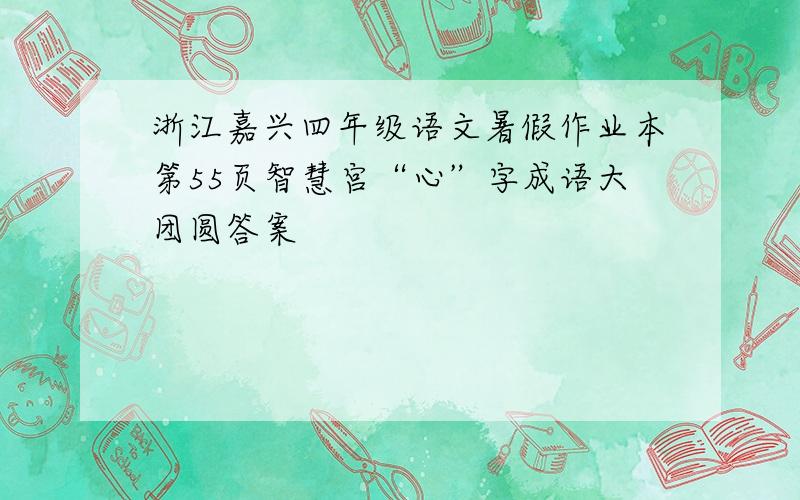 浙江嘉兴四年级语文暑假作业本第55页智慧宫“心”字成语大团圆答案

ABC

Back to School